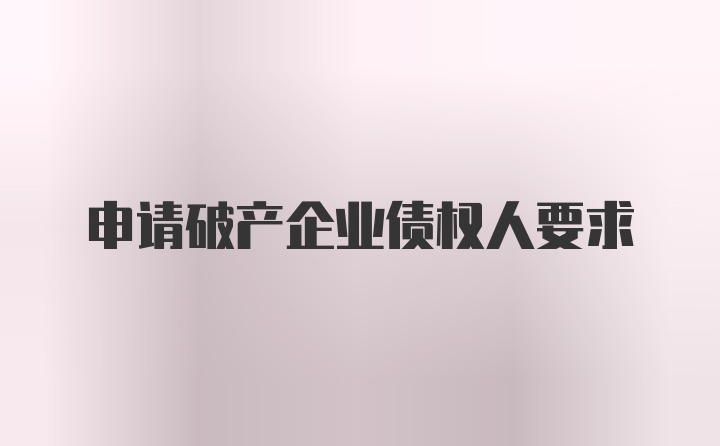 申请破产企业债权人要求